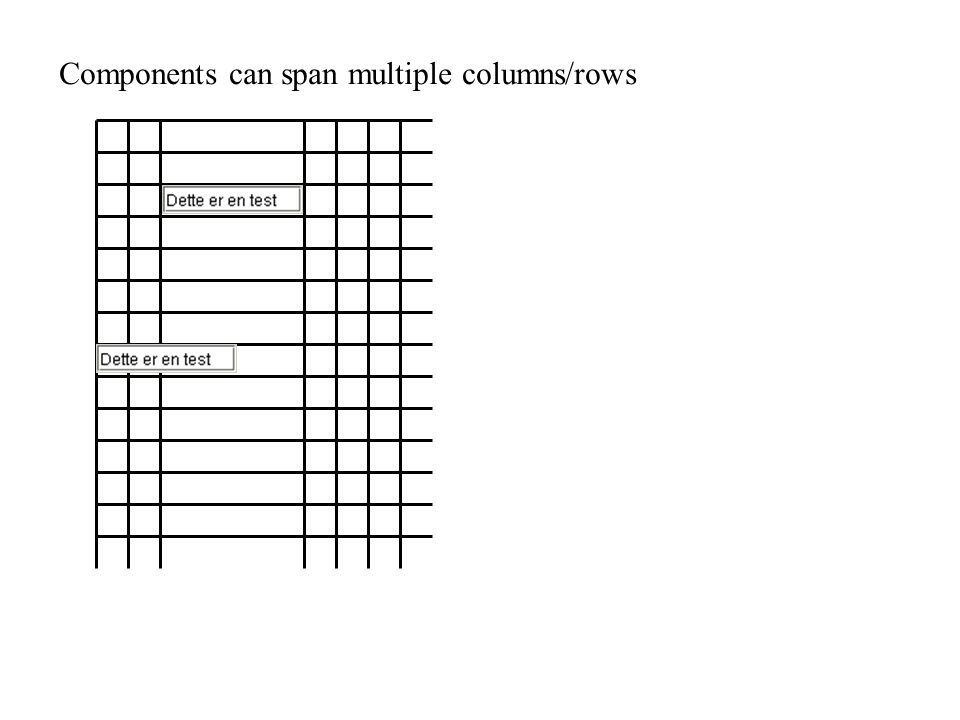 Components can span multiple columns/rows

Dette er en test

Dette er en test